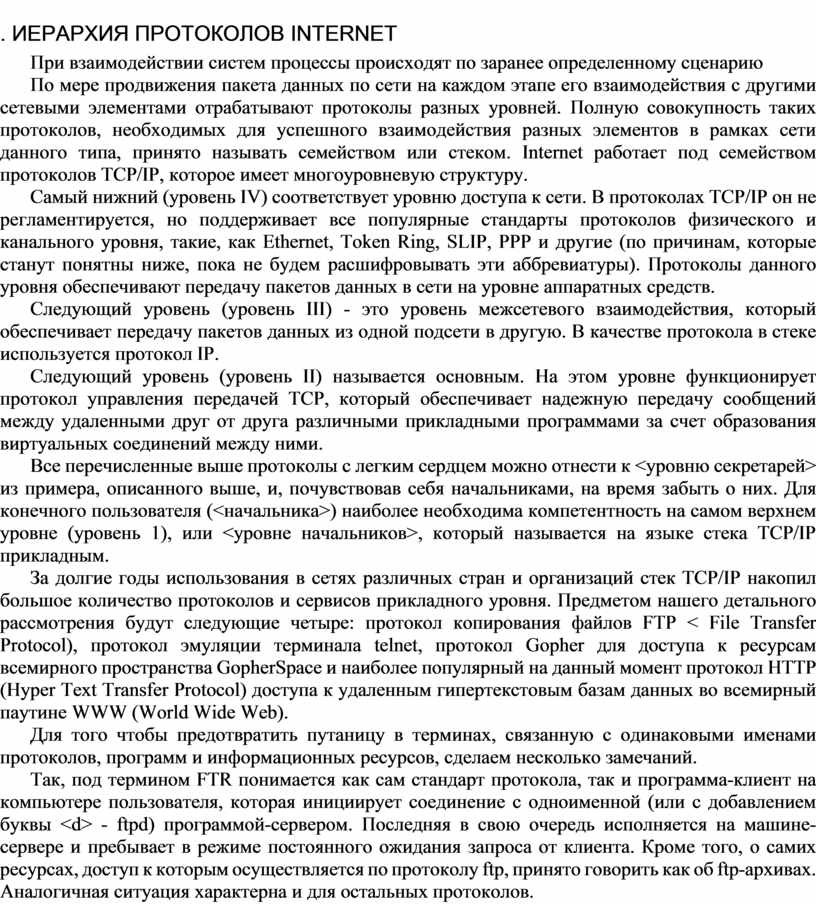 . ИЕРАРХИЯ ПРОТОКОЛОВ INTERNET

При взаимодействии систем процессы происходят по заранее определенному сценарию

По мере продвижения пакета данных по сети на каждом этапе его взаимодействия с другими сетевыми элементами отрабатывают протоколы разных уровней. Полную совокупность таких протоколов, необходимых для успешного взаимодействия разных элементов в рамках сети данного типа, принято называть семейством или стеком. Internet работает под семейством протоколов TCP/IP, которое имеет многоуровневую структуру.

Самый нижний (уровень IV) соответствует уровню доступа к сети. В протоколах TCP/IP он не регламентируется, но поддерживает все популярные стандарты протоколов физического и канального уровня, такие, как Ethernet, Token Ring, SLIP, PPP и другие (по причинам, которые станут понятны ниже, пока не будем расшифровывать эти аббревиатуры). Протоколы данного уровня обеспечивают передачу пакетов данных в сети на уровне аппаратных средств.

Следующий уровень (уровень III) - это уровень межсетевого взаимодействия, который обеспечивает передачу пакетов данных из одной подсети в другую. В качестве протокола в стеке используется протокол IP.

Следующий уровень (уровень II) называется основным. На этом уровне функционирует протокол управления передачей TCP, который обеспечивает надежную передачу сообщений между удаленными друг от друга различными прикладными программами за счет образования виртуальных соединений между ними.

Все перечисленные выше протоколы с легким сердцем можно отнести к <уровню секретарей> из примера, описанного выше, и, почувствовав себя начальниками, на время забыть о них. Для конечного пользователя (<начальника>) наиболее необходима компетентность на самом верхнем уровне (уровень 1), или <уровне начальников>, который называется на языке стека TCP/IP прикладным.

За долгие годы использования в сетях различных стран и организаций стек TCP/IP накопил большое количество протоколов и сервисов прикладного уровня. Предметом нашего детального рассмотрения будут следующие четыре: протокол копирования файлов FTP < File Transfer Protocol), протокол эмуляции терминала telnet, протокол Gopher для доступа к ресурсам всемирного пространства GopherSpace и наиболее популярный на данный момент протокол HTTP (Hyper Text Transfer Protocol) доступа к удаленным гипертекстовым базам данных во всемирный паутине WWW (World Wide Web).

Для того чтобы предотвратить путаницу в терминах, связанную с одинаковыми именами протоколов, программ и информационных ресурсов, сделаем несколько замечаний.

Так, под термином FTR понимается как сам стандарт протокола, так и программа-клиент на компьютере пользователя, которая инициирует соединение с одноименной (или с добавлением буквы <d> - ftpd) программой-сервером. Последняя в свою очередь исполняется на машине-сервере и пребывает в режиме постоянного ожидания запроса от клиента. Кроме того, о самих ресурсах, доступ к которым осуществляется по протоколу ftp, принято говорить как об ftp-архивах. Аналогичная ситуация характерна и для остальных протоколов.